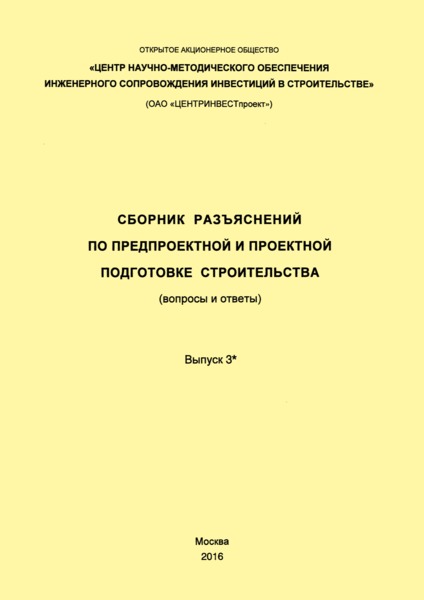 ОТКРЫТОЕ АКЦИОНЕРНОЕ ОБЩЕСТВО

«ЦЕНТР НАУЧНО-МЕТОДИЧЕСКОГО ОБЕСПЕЧЕНИЯ ИНЖЕНЕРНОГО СОПРОВОЖДЕНИЯ ИНВЕСТИЦИЙ В СТРОИТЕЛЬСТВЕ»

(ОАО «ЦЕНТРИНВЕСТпроект»)

СБОРНИК РАЗЪЯСНЕНИЙ ПО ПРЕДПРОЕКТНОЙ И ПРОЕКТНОЙ ПОДГОТОВКЕ СТРОИТЕЛЬСТВА

(вопросы и ответы)

Выпуск 3*

Москва
2016